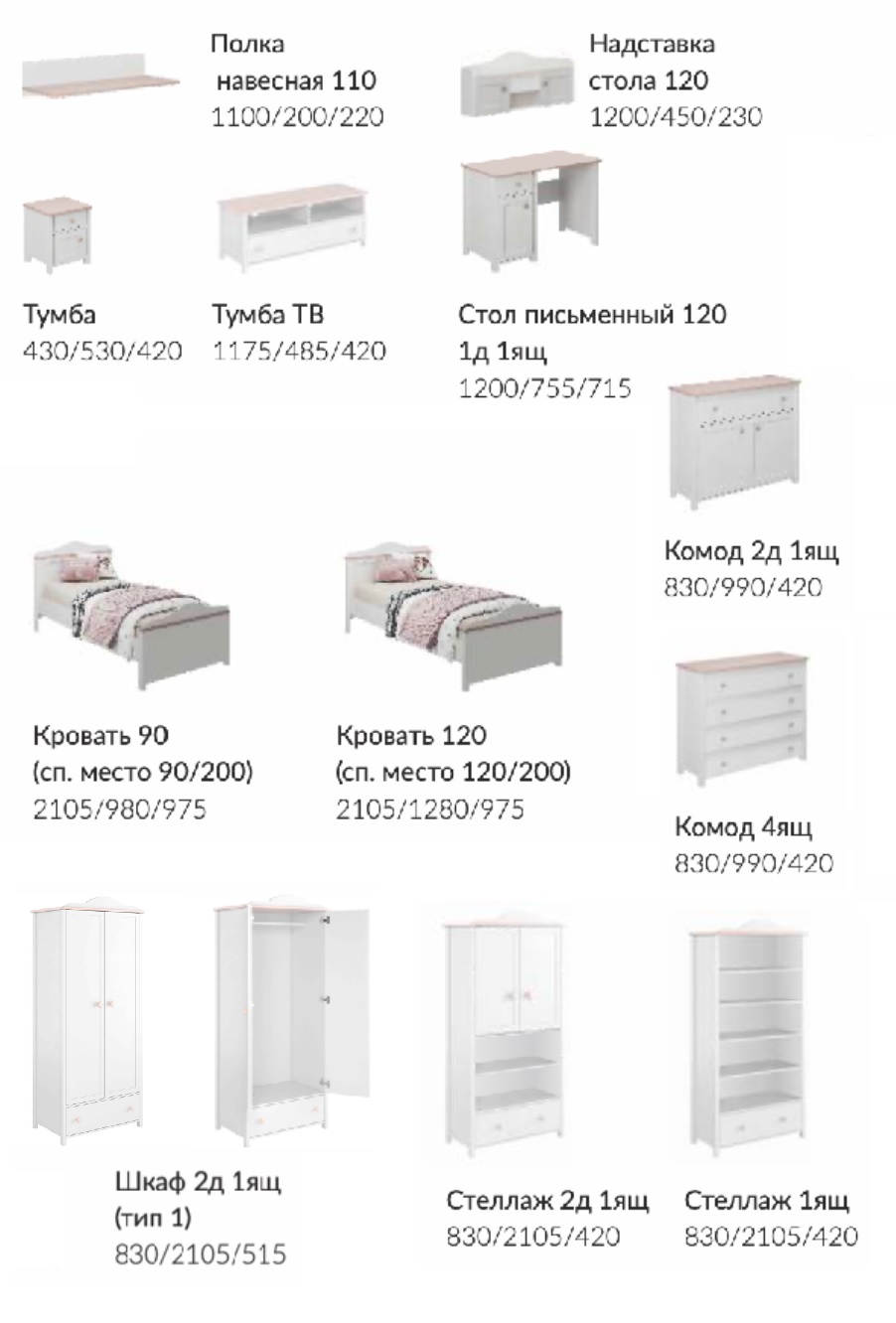 Полка навесная 110
1100/200/220

Надставка стола 120
1200/450/230

Тумба
430/530/420

Тумба ТВ
1175/485/420

Стол письменный 120 1д 1ящ
1200/755/715

Комод 2д 1ящ
830/990/420

Кровать 90
(сп. место 90/200)
2105/980/975

Кровать 120
(сп. место 120/200)
2105/1280/975

Комод 4ящ
830/990/420

Шкаф 2д 1ящ
(тип 1)
830/2105/515

Стеллаж 2д 1ящ
830/2105/420

Стеллаж 1ящ
830/2105/420